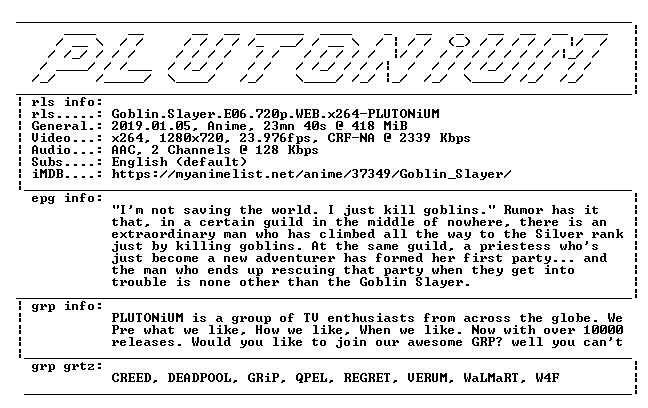 PLUTONiUM

rls info:
rls.....: Goblin.Slayer.E06.720p.WEB.x264-PLUTONiUM
General.: 2019.01.05, Anime, 23mn 40s @ 418 MiB
Video...: x264, 1280x720, 23.976fps, CRF-NA @ 2339 Kbps
Audio...: AAC, 2 Channels @ 128 Kbps
Subs....: English (default)
iMDB....: https://myanimelist.net/anime/37349/Goblin_Slayer/

epg info:

"I'm not saving the world. I just kill goblins." Rumor has it that, in a certain guild in the middle of nowhere, there is an extraordinary man who has climbed all the way to the Silver rank just by killing goblins. At the same guild, a priestess who's just become a new adventurer has formed her first party... and the man who ends up rescuing that party when they get into trouble is none other than the Goblin Slayer.

grp info:

PLUTONiUM is a group of TV enthusiasts from across the globe. We Pre what we like, How we like, When we like. Now with over 10000 releases. Would you like to join our awesome GRP? well you can't

grp grtz:

CREED, DEADPOOL, GRiP, QPEL, REGRET, VERUM, WaLMaRT, W4F